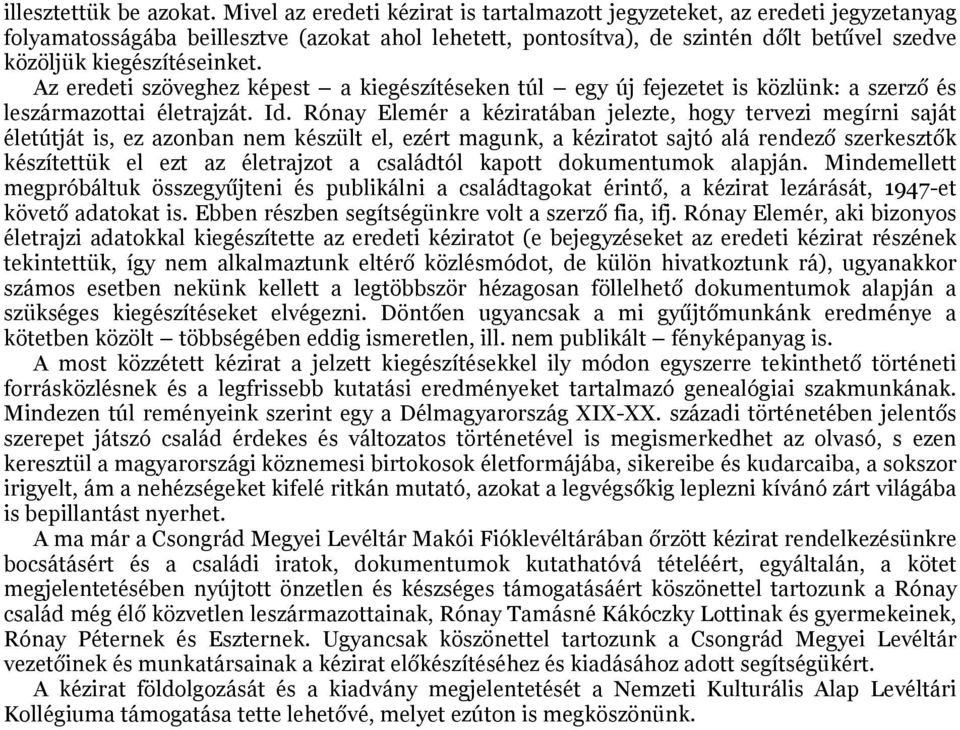 illesztettük be azokat. Mivel az eredeti kézirat is tartalmazott jegyzeteket, az eredeti jegyzetanyag folyamatosságába beillesztve (azokat ahol lehetett, pontosítva), de szintén dőlt betűvel szedve közöljük kiegészítéseinket.

Az eredeti szöveghez képest – a kiegészítéseken túl – egy új fejezetet is közlünk: a szerző és leszármazottai életrajzát. Id. Rónay Elemér a kéziratában jelezte, hogy tervezi megírni saját életútját is, ez azonban nem készült el, ezért magunk, a kéziratot sajtó alá rendező szerkesztők készítettük el ezt az életrajzot a családtól kapott dokumentumok alapján. Mindemellett megpróbáltuk összegyűjteni és publikálni a családtagokat érintő, a kézirat lezárását, 1947-et követő adatokat is. Ebben részben segítségünkre volt a szerző fia, ifj. Rónay Elemér, aki bizonyos életrajzi adatokkal kiegészítette az eredeti kéziratot (e bejegyzéseket az eredeti kézirat részének tekintettük, így nem alkalmaztunk eltérő közlésmódot, de külön hivatkoztunk rá), ugyanakkor számos esetben nekünk kellett a legtöbbször hézagosan föllelhető dokumentumok alapján a szükséges kiegészítéseket elvégezni. Döntően ugyancsak a mi gyűjtőmunkánk eredménye a kötetben közölt – többségében eddig ismeretlen, ill. nem publikált – fényképanyag is.

A most közzétett kézirat a jelzett kiegészítésekkel ily módon egyszerre tekinthető történeti forrásközlésnek és a legfrissebb kutatási eredményeket tartalmazó genealógiai szakmunkának. Mindezen túl reményeink szerint egy a Délmagyarország XIX-XX. századi történetében jelentős szerepet játszó család érdekes és változatos történetével is megismerkedhet az olvasó, s ezen keresztül a magyarországi köznemesi birtokosok életformájába, sikereibe és kudarcaiba, a sokszor irigyelt, ám a nehézségeket kifelé ritkán mutató, azokat a legvégsőkig leplezni kívánó zárt világába is bepillantást nyerhet.

A ma már a Csongrád Megyei Levéltár Makói Fióklevéltárában őrzött kézirat rendelkezésünkre bocsátásért és a családi iratok, dokumentumok kutathatóvá tételéért, egyáltalán, a kötet megjelentetésében nyújtott önzetlen és készséges támogatásáért köszönettel tartozunk a Rónay család még élő közvetlen leszármazottainak, Rónay Tamásné Kákóczky Lottinak és gyermekeinek, Rónay Péternek és Eszternek. Ugyancsak köszönettel tartozunk a Csongrád Megyei Levéltár vezetőinek és munkatársainak a kézirat előkészítéséhez és kiadásához adott segítségükért.

A kézirat földolgozását és a kiadvány megjelentetését a Nemzeti Kulturális Alap Levéltári Kollégiuma támogatása tette lehetővé, melyet ezúton is megköszönünk.